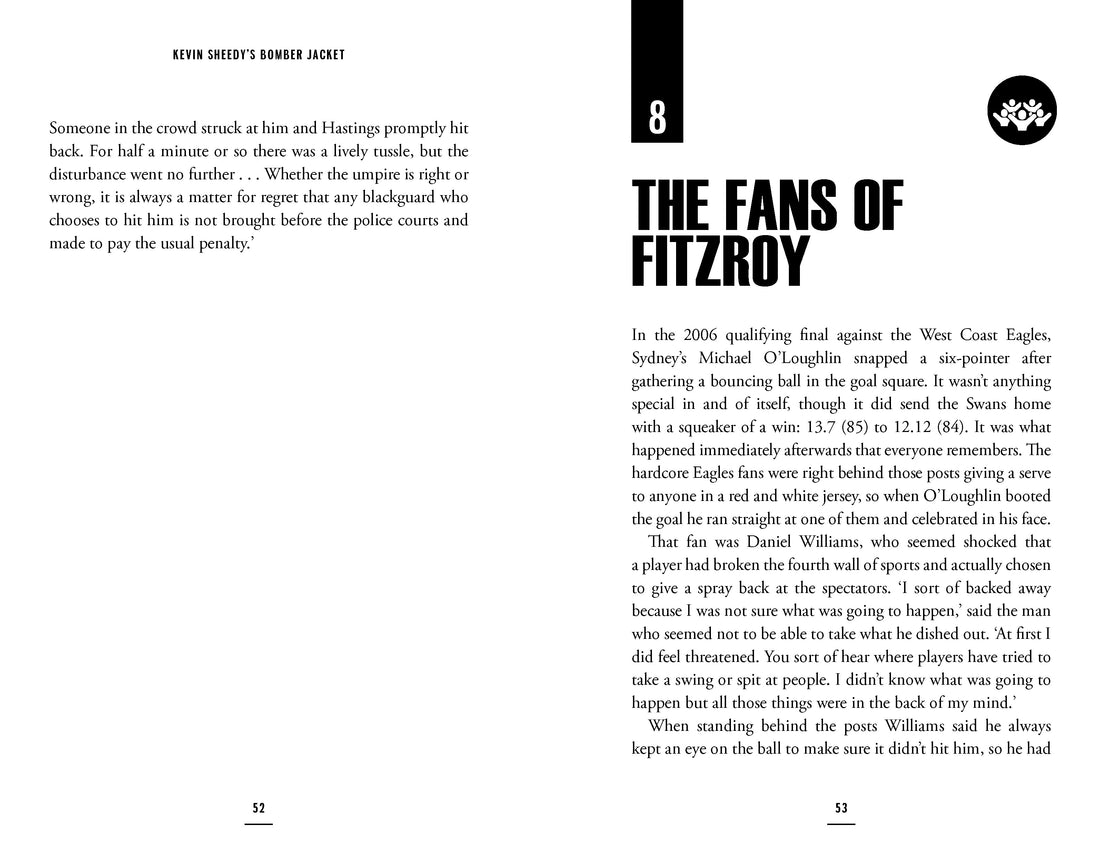 KEVIN SHEEDY'S BOMBER JACKET

Someone in the crowd struck at him and Hastings promptly hit back. For half a minute or so there was a lively tussle, but the disturbance went no further . . . Whether the umpire is right or wrong, it is always a matter for regret that any blackguard who chooses to hit him is not brought before the police courts and made to pay the usual penalty.'

52

8

THE FANS OF FITZROY

In the 2006 qualifying final against the West Coast Eagles, Sydney's Michael O'Loughlin snapped a six-pointer after gathering a bouncing ball in the goal square. It wasn't anything special in and of itself, though it did send the Swans home with a squeaker of a win: 13.7 (85) to 12.12 (84). It was what happened immediately afterwards that everyone remembers. The hardcore Eagles fans were right behind those posts giving a serve to anyone in a red and white jersey, so when O'Loughlin booted the goal he ran straight at one of them and celebrated in his face.

That fan was Daniel Williams, who seemed shocked that a player had broken the fourth wall of sports and actually chosen to give a spray back at the spectators. 'I sort of backed away because I was not sure what was going to happen,' said the man who seemed not to be able to take what he dished out. 'At first I did feel threatened. You sort of hear where players have tried to take a swing or spit at people. I didn't know what was going to happen but all those things were in the back of my mind.'

When standing behind the posts Williams said he always kept an eye on the ball to make sure it didn't hit him, so he had

53